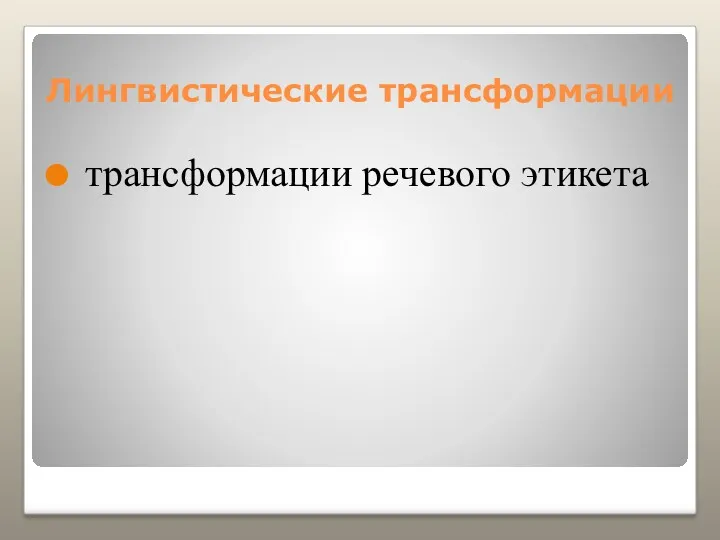 Лингвистические трансформации

трансформации речевого этикета